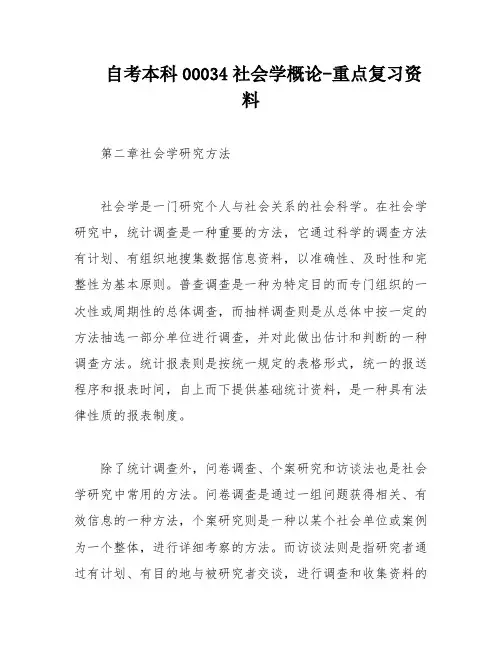 自考本科 00034 社会学概论-重点复习资料

第二章社会学研究方法

社会学是一门研究个人与社会关系的社会科学。在社会学研究中，统计调查是一种重要的方法，它通过科学的调查方法有计划、有组织地搜集数据信息资料，以准确性、及时性和完整性为基本原则。普查调查是一种为特定目的而专门组织的一次性或周期性的总体调查，而抽样调查则是从总体中按一定的方法抽选一部分单位进行调查，并对此做出估计和判断的一种调查方法。统计报表则是按统一规定的表格形式，统一的报送程序和报表时间，自上而下提供基础统计资料，是一种具有法律性质的报表制度。

除了统计调查外，问卷调查、个案研究和访谈法也是社会学研究中常用的方法。问卷调查是通过一组问题获得相关、有效信息的一种方法，个案研究则是一种以某个社会单位或案例为一个整体，进行详细考察的方法。而访谈法则是指研究者通过有计划、有目的地与被研究者交谈，进行调查和收集资料的